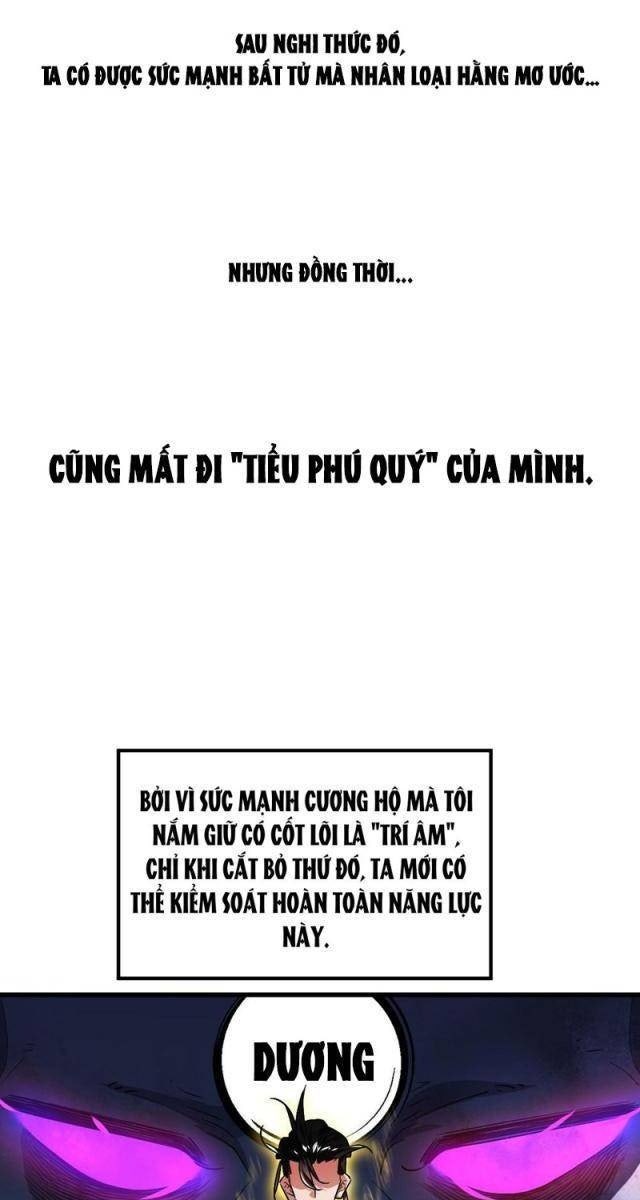 SAU NGHI THỨC ĐÓ,
TA CÓ ĐƯỢC SỨC MẠNH BẤT TỬ MÀ NHÂN LOẠI HẰNG MƠ ƯỚC...

NHƯNG ĐỒNG THỜI...

CŨNG MẤT ĐI "TIỂU PHÚ QUÝ" CỦA MÌNH.

BỞI VÌ SỨC MẠNH CƯƠNG HỘ MÀ TÔI NẮM GIỮ CÓ CỐT LÕI LÀ "TRÍ ÂM", CHỈ KHI CẮT BỎ THỨ ĐÓ, TA MỚI CÓ THỂ KIỂM SOÁT HOÀN TOÀN NĂNG LỰC NÀY.

DƯƠNG